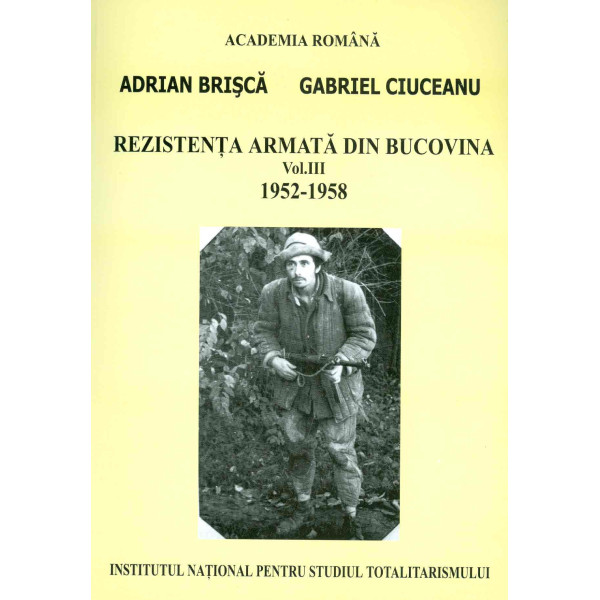 ACADEMIA ROMÂNĂ

ADRIAN BRIŞCĂ GABRIEL CIUCEANU

REZISTENŢA ARMATĂ DIN BUCOVINA
Vol.III
1952-1958

INSTITUTUL NAŢIONAL PENTRU STUDIUL TOTALITARISMULUI